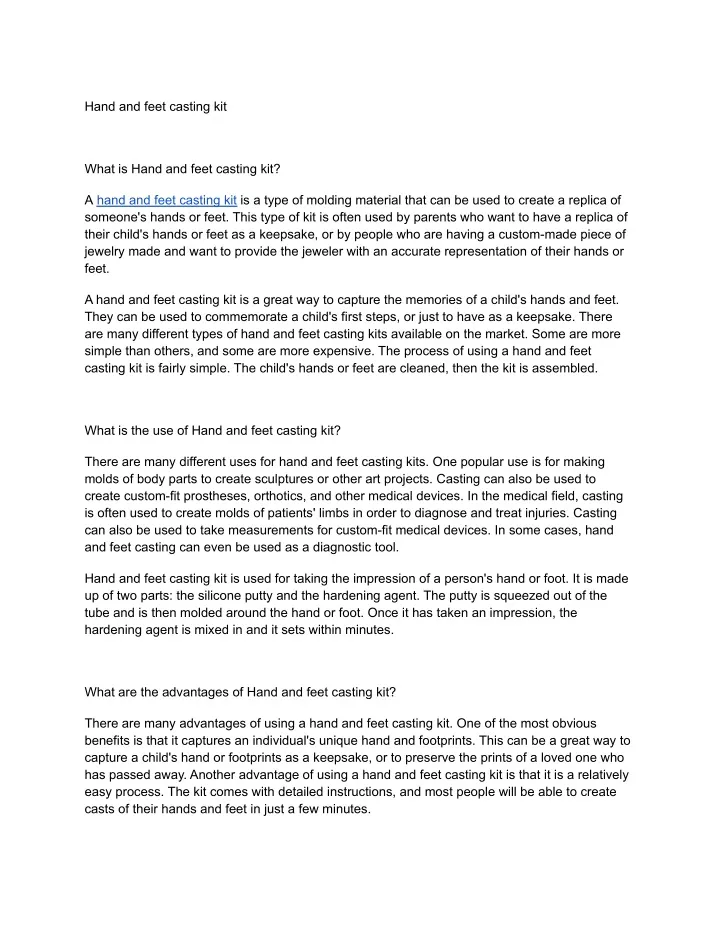 Hand and feet casting kit

What is Hand and feet casting kit?

A hand and feet casting kit is a type of molding material that can be used to create a replica of someone's hands or feet. This type of kit is often used by parents who want to have a replica of their child's hands or feet as a keepsake, or by people who are having a custom-made piece of jewelry made and want to provide the jeweler with an accurate representation of their hands or feet.

A hand and feet casting kit is a great way to capture the memories of a child's hands and feet. They can be used to commemorate a child's first steps, or just to have as a keepsake. There are many different types of hand and feet casting kits available on the market. Some are more simple than others, and some are more expensive. The process of using a hand and feet casting kit is fairly simple. The child's hands or feet are cleaned, then the kit is assembled.

What is the use of Hand and feet casting kit?

There are many different uses for hand and feet casting kits. One popular use is for making molds of body parts to create sculptures or other art projects. Casting can also be used to create custom-fit prostheses, orthotics, and other medical devices. In the medical field, casting is often used to create molds of patients' limbs in order to diagnose and treat injuries. Casting can also be used to take measurements for custom-fit medical devices. In some cases, hand and feet casting can even be used as a diagnostic tool.

Hand and feet casting kit is used for taking the impression of a person's hand or foot. It is made up of two parts: the silicone putty and the hardening agent. The putty is squeezed out of the tube and is then molded around the hand or foot. Once it has taken an impression, the hardening agent is mixed in and it sets within minutes.

What are the advantages of Hand and feet casting kit?

There are many advantages of using a hand and feet casting kit. One of the most obvious benefits is that it captures an individual's unique hand and footprints. This can be a great way to capture a child's hand or footprints as a keepsake, or to preserve the prints of a loved one who has passed away. Another advantage of using a hand and feet casting kit is that it is a relatively easy process. The kit comes with detailed instructions, and most people will be able to create casts of their hands and feet in just a few minutes.